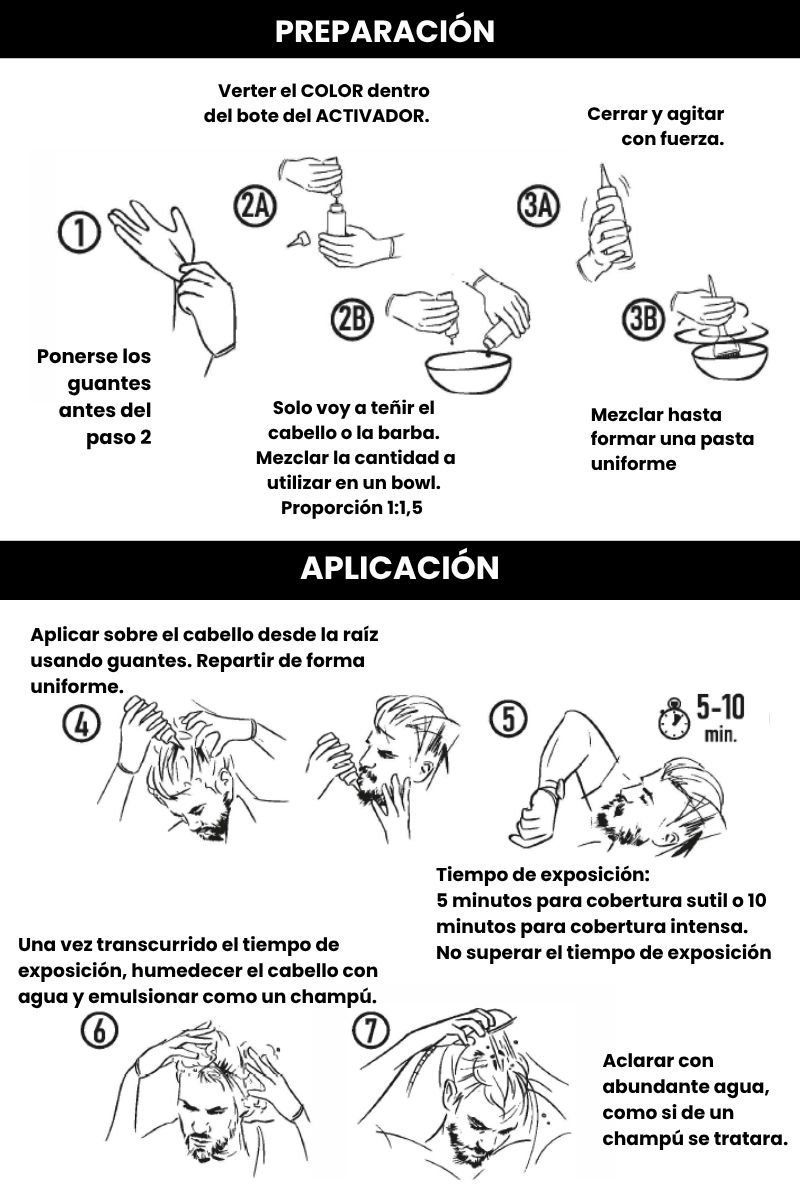 PREPARACIÓN

Verter el COLOR dentro del bote del ACTIVADOR.

Cerrar y agitar con fuerza.

1

2A

3A

2B

3B

Ponerse los guantes antes del paso 2

Solo voy a teñir el cabello o la barba. Mezclar la cantidad a utilizar en un bowl. Proporción 1:1,5

Mezclar hasta formar una pasta uniforme

APLICACIÓN

Aplicar sobre el cabello desde la raíz usando guantes. Repartir de forma uniforme.

4

5

5-10 min.

Tiempo de exposición:
5 minutos para cobertura sutil o 10 minutos para cobertura intensa.
No superar el tiempo de exposición

Una vez transcurrido el tiempo de exposición, humedecer el cabello con agua y emulsionar como un champú.

6

7

Aclarar con abundante agua, como si de un champú se tratara.